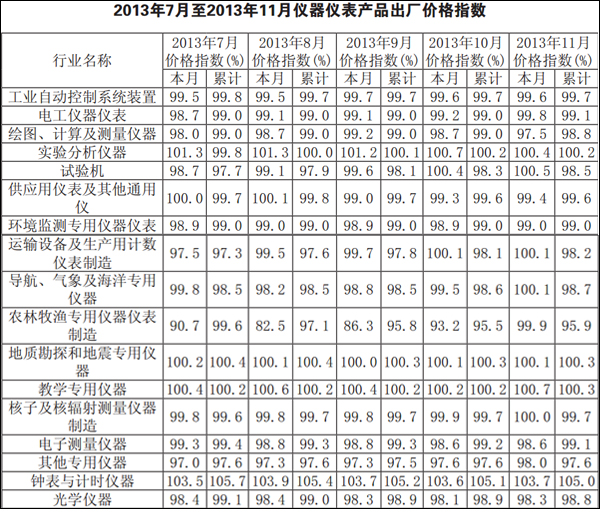 2013年7月至2013年11月仪器仪表产品出厂价格指数

| 行业名称 | 2013年7月 价格指数(%) 本月 | 2013年7月 价格指数(%) 累计 | 2013年8月 价格指数(%) 本月 | 2013年8月 价格指数(%) 累计 | 2013年9月 价格指数(%) 本月 | 2013年9月 价格指数(%) 累计 | 2013年10月 价格指数(%) 本月 | 2013年10月 价格指数(%) 累计 | 2013年11月 价格指数(%) 本月 | 2013年11月 价格指数(%) 累计 |
|---|---|---|---|---|---|---|---|---|---|---|
| 工业自动控制系统装置 | 99.5 | 99.8 | 99.5 | 99.7 | 99.7 | 99.7 | 99.6 | 99.7 | 99.6 | 99.7 |
| 电工仪器仪表 | 98.7 | 99.0 | 99.1 | 99.0 | 99.1 | 99.0 | 99.2 | 99.0 | 99.8 | 99.1 |
| 绘图、计算及测量仪器 | 98.0 | 99.0 | 98.7 | 99.0 | 99.2 | 99.0 | 98.7 | 99.0 | 97.5 | 98.8 |
| 实验分析仪器 | 101.3 | 99.8 | 101.3 | 100.0 | 101.2 | 100.1 | 100.7 | 100.2 | 100.4 | 100.2 |
| 试验机 | 98.7 | 97.7 | 99.1 | 97.9 | 99.6 | 98.1 | 100.4 | 98.3 | 100.5 | 98.5 |
| 供应用仪表及其他通用仪 | 100.0 | 99.7 | 100.1 | 99.8 | 99.0 | 99.7 | 99.3 | 99.6 | 99.4 | 99.6 |
| 环境监测专用仪器仪表 | 98.9 | 99.0 | 99.0 | 99.0 | 98.9 | 99.0 | 98.9 | 99.0 | 99.0 | 99.0 |
| 运输设备及生产用计数仪表制造 | 97.5 | 97.3 | 99.5 | 97.6 | 99.7 | 97.8 | 100.1 | 98.1 | 100.1 | 98.2 |
| 导航、气象及海洋专用仪器 | 99.8 | 98.5 | 98.2 | 98.5 | 98.8 | 98.5 | 99.5 | 98.6 | 100.1 | 98.7 |
| 农林牧渔专用仪器仪表制造 | 90.7 | 99.6 | 82.5 | 97.1 | 86.3 | 95.8 | 93.2 | 95.5 | 99.9 | 95.9 |
| 地质勘探和地震专用仪器 | 100.2 | 100.4 | 100.1 | 100.4 | 100.0 | 100.3 | 100.1 | 100.3 | 100.1 | 100.3 |
| 教学专用仪器 | 100.4 | 100.2 | 100.6 | 100.2 | 100.4 | 100.2 | 100.2 | 100.2 | 100.7 | 100.3 |
| 核子及核辐射测量仪器制造 | 99.8 | 99.6 | 99.8 | 99.7 | 99.8 | 99.7 | 99.9 | 99.7 | 100.0 | 99.7 |
| 电子测量仪器 | 99.3 | 99.4 | 98.8 | 99.3 | 98.8 | 99.3 | 98.6 | 99.2 | 98.6 | 99.1 |
| 其他专用仪器 | 97.0 | 97.6 | 97.3 | 97.6 | 97.3 | 97.5 | 97.6 | 97.6 | 98.0 | 97.6 |
| 钟表与计时仪器 | 103.5 | 105.7 | 103.9 | 105.4 | 103.7 | 105.2 | 103.6 | 105.1 | 103.7 | 105.0 |
| 光学仪器 | 98.4 | 99.1 | 98.4 | 99.0 | 98.3 | 98.9 | 98.1 | 98.9 | 98.3 | 98.8 |